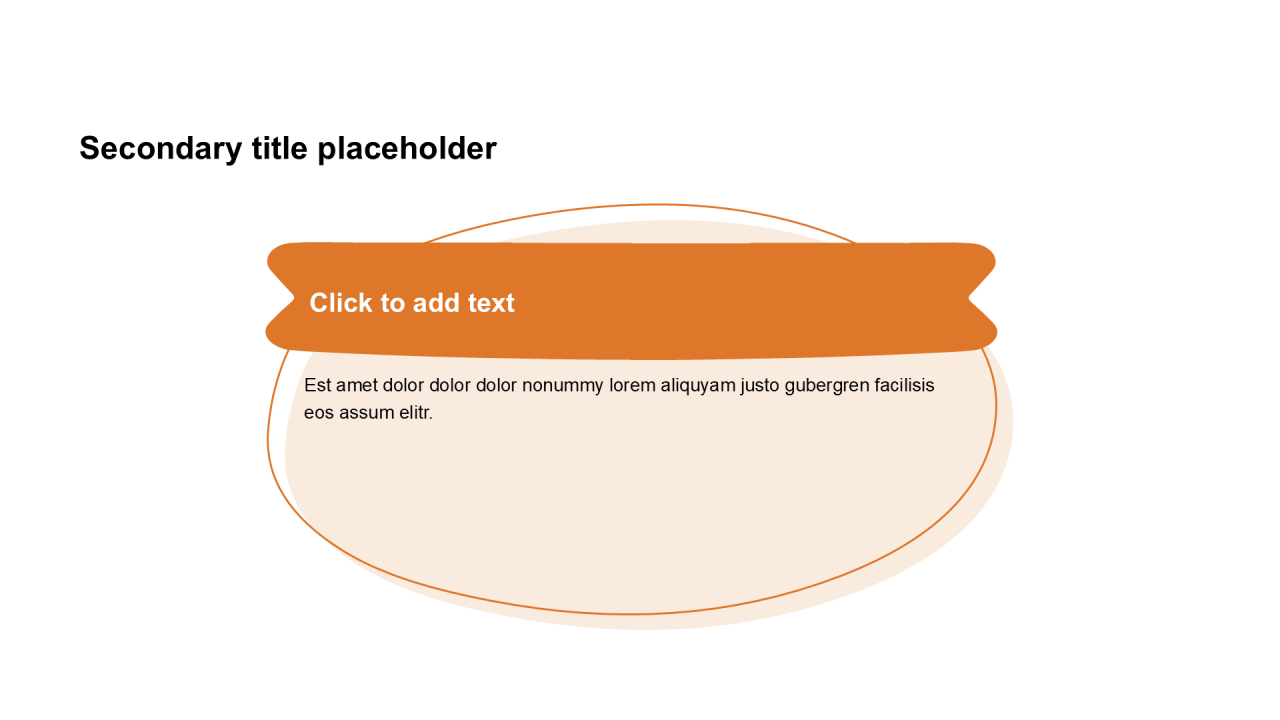 Secondary title placeholder

Click to add text

Est amet dolor dolor dolor nonummy lorem aliquyam justo gubergren facilisis eos assum elitr.